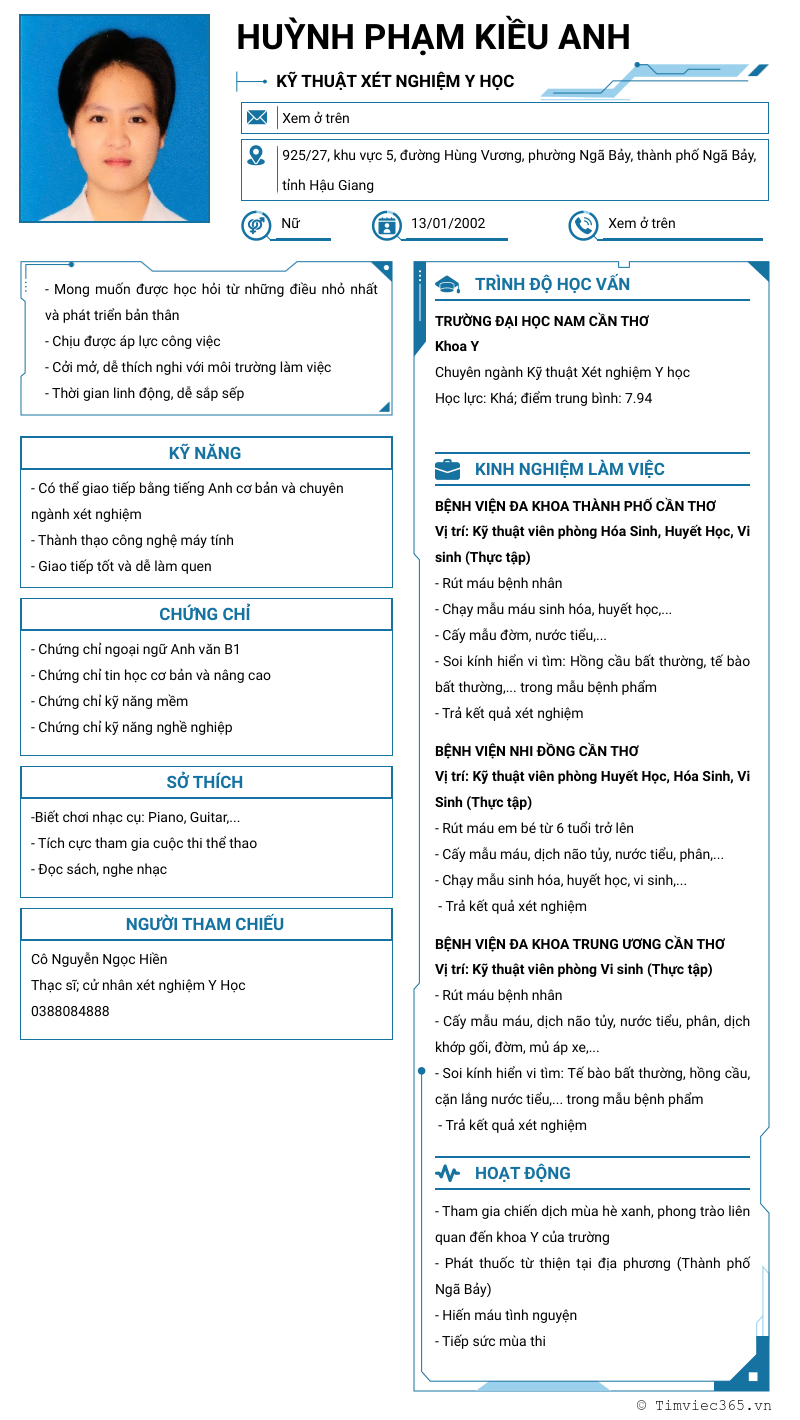 HUỲNH PHẠM KIỀU ANH

KỸ THUẬT XÉT NGHIỆM Y HỌC

Xem ở trên

925/27, khu vực 5, đường Hùng Vương, phường Ngã Bảy, thành phố Ngã Bảy, tỉnh Hậu Giang

Nữ

13/01/2002

Xem ở trên

- Mong muốn được học hỏi từ những điều nhỏ nhất và phát triển bản thân
- Chịu được áp lực công việc
- Cởi mở, dễ thích nghi với môi trường làm việc
- Thời gian linh động, dễ sắp sếp

KỸ NĂNG

- Có thể giao tiếp bằng tiếng Anh cơ bản và chuyên ngành xét nghiệm
- Thành thạo công nghệ máy tính
- Giao tiếp tốt và dễ làm quen

CHỨNG CHỈ

- Chứng chỉ ngoại ngữ Anh văn B1
- Chứng chỉ tin học cơ bản và nâng cao
- Chứng chỉ kỹ năng mềm
- Chứng chỉ kỹ năng nghề nghiệp

SỞ THÍCH

-Biết chơi nhạc cụ: Piano, Guitar,...
- Tích cực tham gia cuộc thi thể thao
- Đọc sách, nghe nhạc

NGƯỜI THAM CHIẾU

Cô Nguyễn Ngọc Hiền
Thạc sĩ; cử nhân xét nghiệm Y Học
0388084888

TRÌNH ĐỘ HỌC VẤN

TRƯỜNG ĐẠI HỌC NAM CẦN THƠ
Khoa Y
Chuyên ngành Kỹ thuật Xét nghiệm Y học
Học lực: Khá; điểm trung bình: 7.94

KINH NGHIỆM LÀM VIỆC

BỆNH VIỆN ĐA KHOA THÀNH PHỐ CẦN THƠ
Vị trí: Kỹ thuật viên phòng Hóa Sinh, Huyết Học, Vi sinh (Thực tập)
- Rút máu bệnh nhân
- Chạy mẫu máu sinh hóa, huyết học,...
- Cấy mẫu đờm, nước tiểu,...
- Soi kính hiển vi tìm: Hồng cầu bất thường, tế bào bất thường,... trong mẫu bệnh phẩm
- Trả kết quả xét nghiệm

BỆNH VIỆN NHI ĐỒNG CẦN THƠ
Vị trí: Kỹ thuật viên phòng Huyết Học, Hóa Sinh, Vi Sinh (Thực tập)
- Rút máu em bé từ 6 tuổi trở lên
- Cấy mẫu máu, dịch não tủy, nước tiểu, phân,...
- Chạy mẫu sinh hóa, huyết học, vi sinh,...
- Trả kết quả xét nghiệm

BỆNH VIỆN ĐA KHOA TRUNG ƯƠNG CẦN THƠ
Vị trí: Kỹ thuật viên phòng Vi sinh (Thực tập)
- Rút máu bệnh nhân
- Cấy mẫu máu, dịch não tủy, nước tiểu, phân, dịch khớp gối, đờm, mủ áp xe,...
- Soi kính hiển vi tìm: Tế bào bất thường, hồng cầu, cặn lắng nước tiểu,... trong mẫu bệnh phẩm
- Trả kết quả xét nghiệm

HOẠT ĐỘNG

- Tham gia chiến dịch mùa hè xanh, phong trào liên quan đến khoa Y của trường
- Phát thuốc từ thiện tại địa phương (Thành phố Ngã Bảy)
- Hiến máu tình nguyện
- Tiếp sức mùa thi

© Timviec365.vn